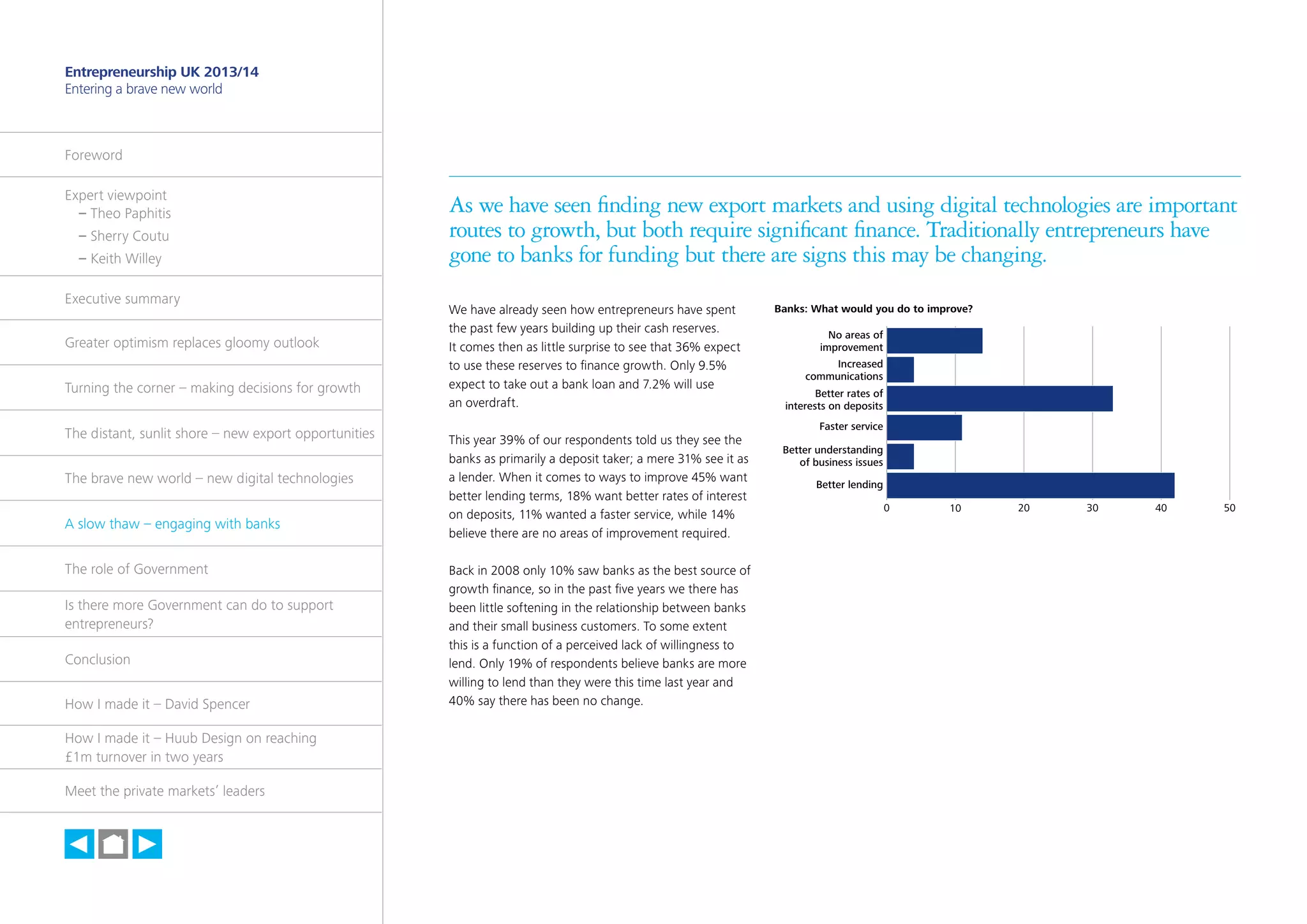 Entrepreneurship UK 2013/14
Entering a brave new world

Foreword

Expert viewpoint
– Theo Paphitis
– Sherry Coutu
– Keith Willey

Executive summary

Greater optimism replaces gloomy outlook

Turning the corner – making decisions for growth

The distant, sunlit shore – new export opportunities

The brave new world – new digital technologies

A slow thaw – engaging with banks

The role of Government

Is there more Government can do to support entrepreneurs?

Conclusion

How I made it – David Spencer

How I made it – Huub Design on reaching £1m turnover in two years

Meet the private markets' leaders

As we have seen finding new export markets and using digital technologies are important routes to growth, but both require significant finance. Traditionally entrepreneurs have gone to banks for funding but there are signs this may be changing.

We have already seen how entrepreneurs have spent the past few years building up their cash reserves. It comes then as little surprise to see that 36% expect to use these reserves to finance growth. Only 9.5% expect to take out a bank loan and 7.2% will use an overdraft.

This year 39% of our respondents told us they see the banks as primarily a deposit taker; a mere 31% see it as a lender. When it comes to ways to improve 45% want better lending terms, 18% want better rates of interest on deposits, 11% wanted a faster service, while 14% believe there are no areas of improvement required.

Back in 2008 only 10% saw banks as the best source of growth finance, so in the past five years we there has been little softening in the relationship between banks and their small business customers. To some extent this is a function of a perceived lack of willingness to lend. Only 19% of respondents believe banks are more willing to lend than they were this time last year and 40% say there has been no change.

Banks: What would you do to improve?
No areas of improvement
Increased communications
Better rates of interests on deposits
Faster service
Better understanding of business issues
Better lending
0 10 20 30 40 50